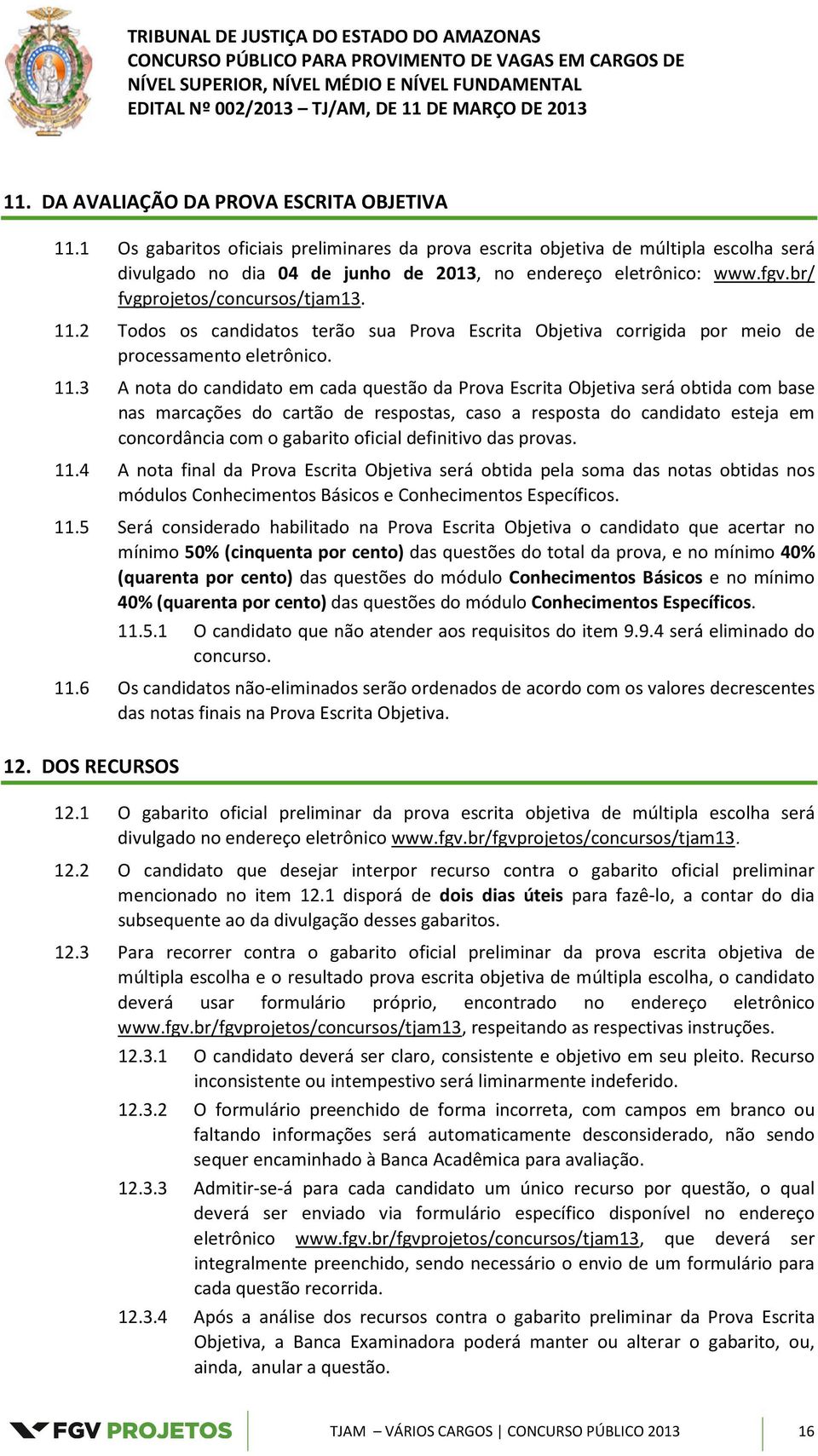 TRIBUNAL DE JUSTIÇA DO ESTADO DO AMAZONAS
CONCURSO PÚBLICO PARA PROVIMENTO DE VAGAS EM CARGOS DE NÍVEL SUPERIOR, NÍVEL MÉDIO E NÍVEL FUNDAMENTAL
EDITAL Nº 002/2013 – TJ/AM, DE 11 DE MARÇO DE 2013

11. DA AVALIAÇÃO DA PROVA ESCRITA OBJETIVA

11.1 Os gabaritos oficiais preliminares da prova escrita objetiva de múltipla escolha será divulgado no dia 04 de junho de 2013, no endereço eletrônico: www.fgv.br/fvgprojetos/concursos/tjam13.

11.2 Todos os candidatos terão sua Prova Escrita Objetiva corrigida por meio de processamento eletrônico.

11.3 A nota do candidato em cada questão da Prova Escrita Objetiva será obtida com base nas marcações do cartão de respostas, caso a resposta do candidato esteja em concordância com o gabarito oficial definitivo das provas.

11.4 A nota final da Prova Escrita Objetiva será obtida pela soma das notas obtidas nos módulos Conhecimentos Básicos e Conhecimentos Específicos.

11.5 Será considerado habilitado na Prova Escrita Objetiva o candidato que acertar no mínimo 50% (cinquenta por cento) das questões do total da prova, e no mínimo 40% (quarenta por cento) das questões do módulo Conhecimentos Básicos e no mínimo 40% (quarenta por cento) das questões do módulo Conhecimentos Específicos.

11.5.1 O candidato que não atender aos requisitos do item 9.9.4 será eliminado do concurso.

11.6 Os candidatos não-eliminados serão ordenados de acordo com os valores decrescentes das notas finais na Prova Escrita Objetiva.

12. DOS RECURSOS

12.1 O gabarito oficial preliminar da prova escrita objetiva de múltipla escolha será divulgado no endereço eletrônico www.fgv.br/fgvprojetos/concursos/tjam13.

12.2 O candidato que desejar interpor recurso contra o gabarito oficial preliminar mencionado no item 12.1 disporá de dois dias úteis para fazê-lo, a contar do dia subsequente ao da divulgação desses gabaritos.

12.3 Para recorrer contra o gabarito oficial preliminar da prova escrita objetiva de múltipla escolha e o resultado prova escrita objetiva de múltipla escolha, o candidato deverá usar formulário próprio, encontrado no endereço eletrônico www.fgv.br/fgvprojetos/concursos/tjam13, respeitando as respectivas instruções.

12.3.1 O candidato deverá ser claro, consistente e objetivo em seu pleito. Recurso inconsistente ou intempestivo será liminarmente indeferido.

12.3.2 O formulário preenchido de forma incorreta, com campos em branco ou faltando informações será automaticamente desconsiderado, não sendo sequer encaminhado à Banca Acadêmica para avaliação.

12.3.3 Admitir-se-á para cada candidato um único recurso por questão, o qual deverá ser enviado via formulário específico disponível no endereço eletrônico www.fgv.br/fgvprojetos/concursos/tjam13, que deverá ser integralmente preenchido, sendo necessário o envio de um formulário para cada questão recorrida.

12.3.4 Após a análise dos recursos contra o gabarito preliminar da Prova Escrita Objetiva, a Banca Examinadora poderá manter ou alterar o gabarito, ou, ainda, anular a questão.

FGV PROJETOS
TJAM – VÁRIOS CARGOS | CONCURSO PÚBLICO 2013
16